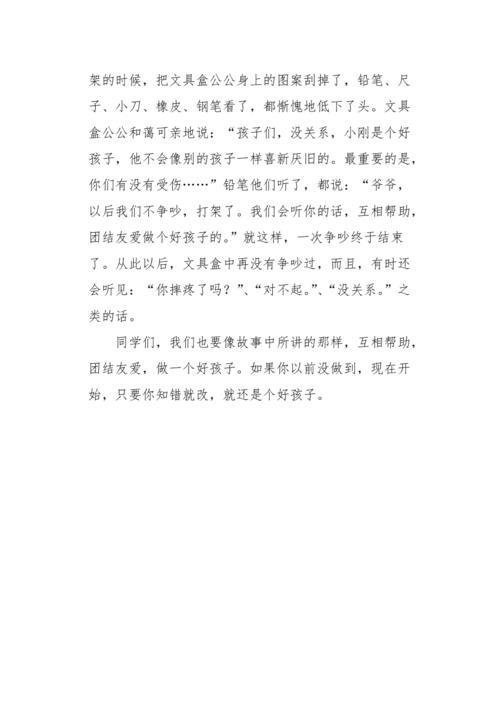 架的时候，把文具盒公公身上的图案刮掉了，铅笔、尺子、小刀、橡皮、钢笔看了，都惭愧地低下了头。文具盒公公和蔼可亲地说：“孩子们，没关系，小刚是个好孩子，他不会像别的孩子一样喜新厌旧的。最重要的是，你们有没有受伤……”铅笔他们听了，都说：“爷爷，以后我们不争吵，打架了。我们会听你的话，互相帮助，团结友爱做个好孩子的。”就这样，一次争吵终于结束了。从此以后，文具盒中再没有争吵过，而且，有时还会听见：“你摔疼了吗？”、“对不起。”、“没关系。”之类的话。

同学们，我们也要像故事中所讲的那样，互相帮助，团结友爱，做一个好孩子。如果你以前没做到，现在开始，只要你知错就改，就还是个好孩子。